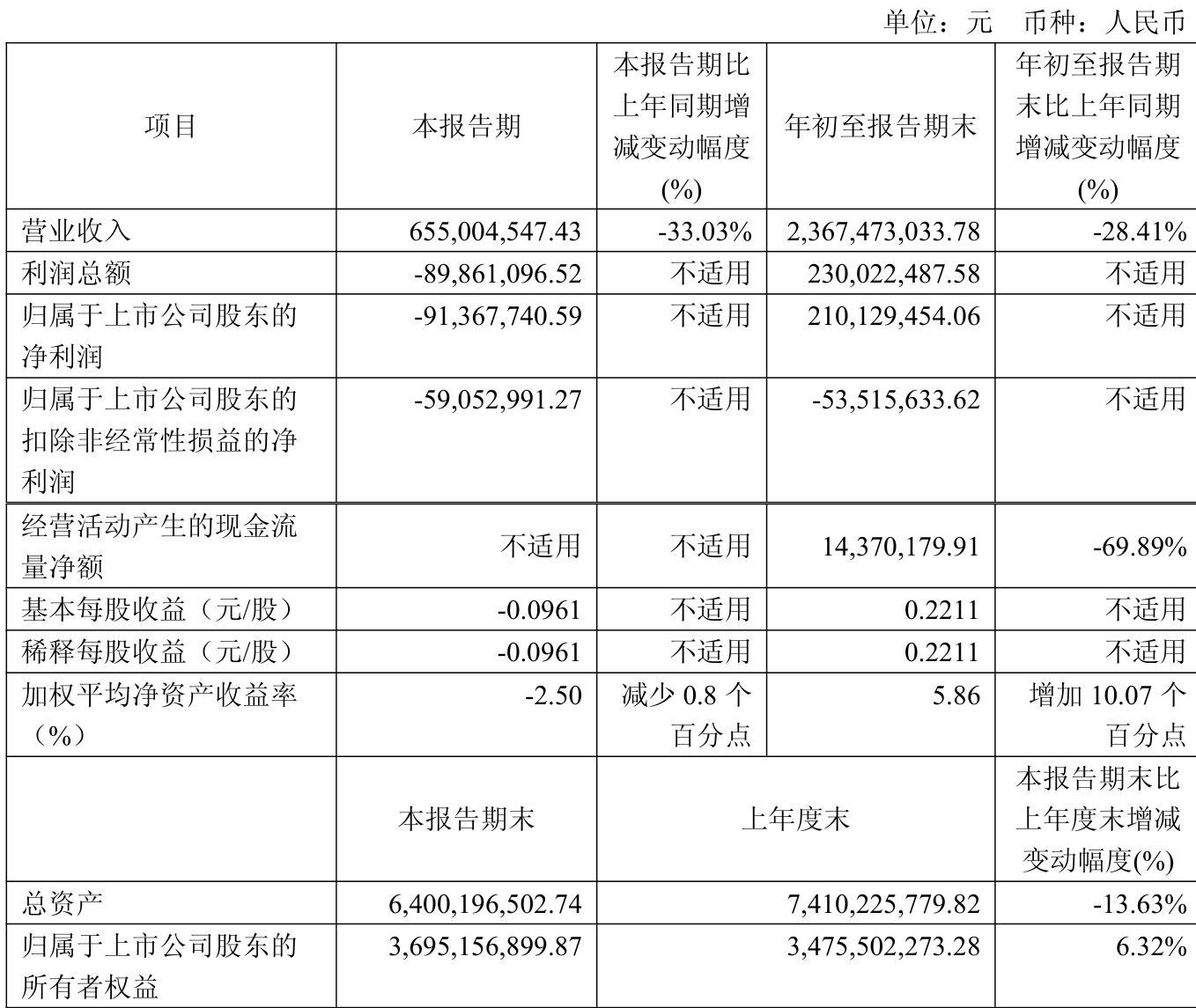 单位：元 币种：人民币

| 项目 | 本报告期 | 本报告期比上年同期增减变动幅度(%) | 年初至报告期末 | 年初至报告期末比上年同期增减变动幅度(%) |
|---|---|---|---|---|
| 营业收入 | 655,004,547.43 | -33.03% | 2,367,473,033.78 | -28.41% |
| 利润总额 | -89,861,096.52 | 不适用 | 230,022,487.58 | 不适用 |
| 归属于上市公司股东的净利润 | -91,367,740.59 | 不适用 | 210,129,454.06 | 不适用 |
| 归属于上市公司股东的扣除非经常性损益的净利润 | -59,052,991.27 | 不适用 | -53,515,633.62 | 不适用 |
| 经营活动产生的现金流量净额 | 不适用 | 不适用 | 14,370,179.91 | -69.89% |
| 基本每股收益（元/股） | -0.0961 | 不适用 | 0.2211 | 不适用 |
| 稀释每股收益（元/股） | -0.0961 | 不适用 | 0.2211 | 不适用 |
| 加权平均净资产收益率（%） | -2.50 | 减少 0.8 个百分点 | 5.86 | 增加 10.07 个百分点 |
| | 本报告期末 | 上年度末 | | 本报告期末比上年度末增减变动幅度(%) |
| 总资产 | 6,400,196,502.74 | 7,410,225,779.82 | | -13.63% |
| 归属于上市公司股东的所有者权益 | 3,695,156,899.87 | 3,475,502,273.28 | | 6.32% |